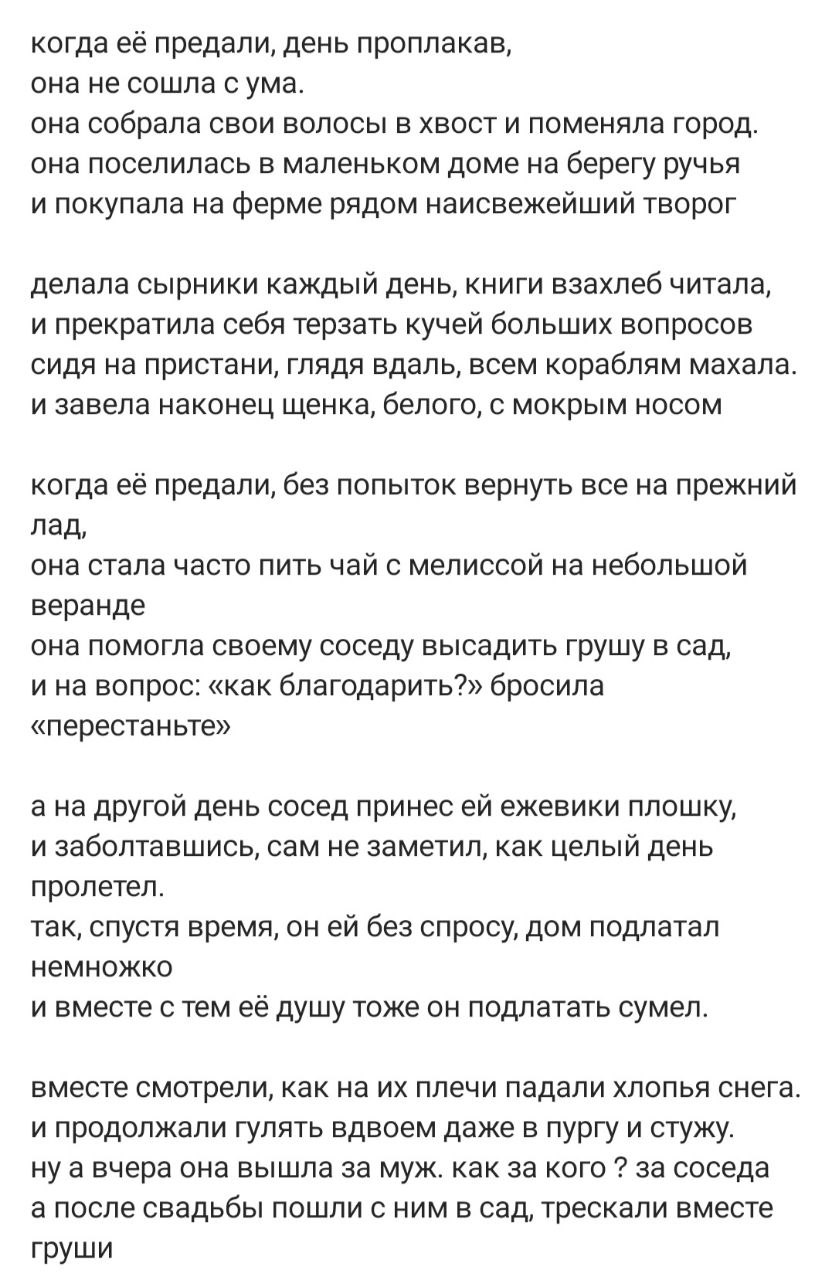 когда её предали, день проплакав,
она не сошла с ума.
она собрала свои волосы в хвост и поменяла город.
она поселилась в маленьком доме на берегу ручья
и покупала на ферме рядом наисвежейший творог

делала сырники каждый день, книги взахлеб читала,
и прекратила себя терзать кучей больших вопросов
сидя на пристани, глядя вдаль, всем кораблям махала.
и завела наконец щенка, белого, с мокрым носом

когда её предали, без попыток вернуть все на прежний лад,
она стала часто пить чай с мелиссой на небольшой веранде
она помогла своему соседу высадить грушу в сад,
и на вопрос: «как благодарить?» бросила «перестаньте»

а на другой день сосед принес ей ежевики плошку,
и заболтавшись, сам не заметил, как целый день пролетел.
так, спустя время, он ей без спросу, дом подлатал немножко
и вместе с тем её душу тоже он подлатать сумел.

вместе смотрели, как на их плечи падали хлопья снега.
и продолжали гулять вдвоем даже в пургу и стужу.
ну а вчера она вышла за муж. как за кого ? за соседа
а после свадьбы пошли с ним в сад, трескали вместе груши